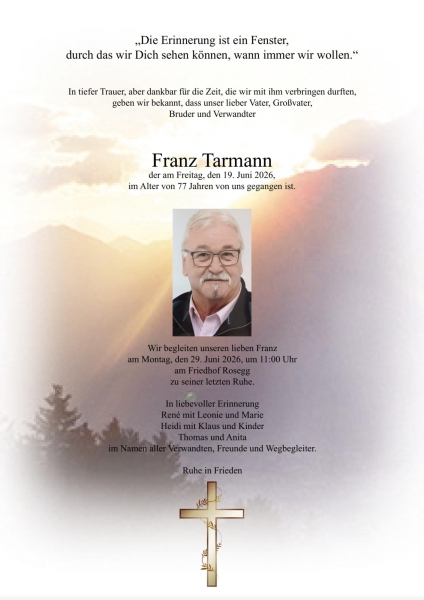 „Die Erinnerung ist ein Fenster,
durch das wir Dich sehen können, wann immer wir wollen.“

In tiefer Trauer, aber dankbar für die Zeit, die wir mit ihm verbringen durften, geben wir bekannt, dass unser lieber Vater, Großvater, Bruder und Verwandter

Franz Tarmann

der am Freitag, den 19. Juni 2026, im Alter von 77 Jahren von uns gegangen ist.

Wir begleiten unseren lieben Franz am Montag, den 29. Juni 2026, um 11:00 Uhr am Friedhof Rosegg zu seiner letzten Ruhe.

In liebevoller Erinnerung
René mit Leonie und Marie
Heidi mit Klaus und Kinder
Thomas und Anita
im Namen aller Verwandten, Freunde und Wegbegleiter.

Ruhe in Frieden